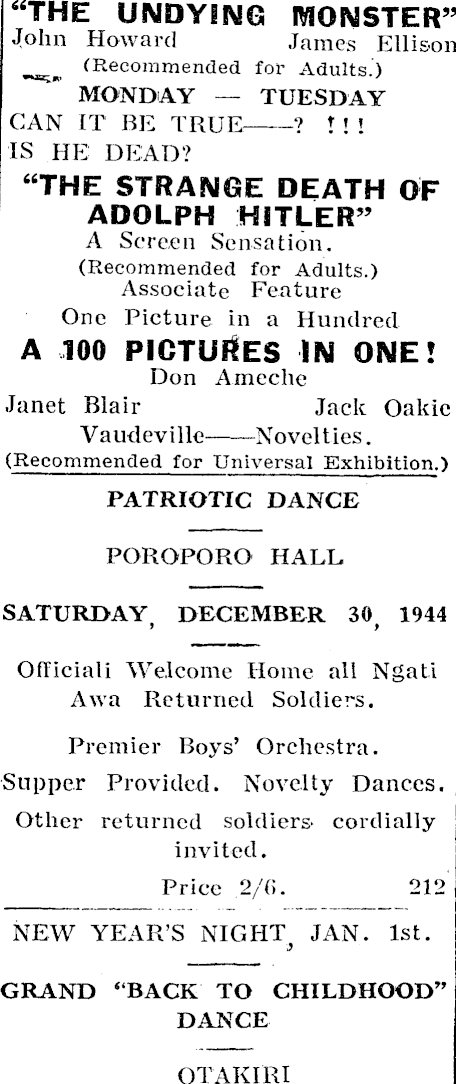 "THE UNDYING MONSTER"
John Howard James Ellison
(Recommended for Adults.)
MONDAY — TUESDAY
CAN IT BE TRUE——? !!!
IS HE DEAD?
"THE STRANGE DEATH OF ADOLPH HITLER"
A Screen Sensation.
(Recommended for Adults.)
Associate Feature
One Picture in a Hundred
A 100 PICTURES IN ONE!
Don Ameche
Janet Blair Jack Oakie
Vaudeville——Novelties.
(Recommended for Universal Exhibition.)

PATRIOTIC DANCE

POROPORO HALL

SATURDAY, DECEMBER 30, 1944

Officiali Welcome Home all Ngati Awa Returned Soldiers.

Premier Boys' Orchestra.

Supper Provided. Novelty Dances.

Other returned soldiers cordially invited.

Price 2/6. 212

NEW YEAR'S NIGHT, JAN. 1st.

GRAND "BACK TO CHILDHOOD" DANCE

OTAKIRI